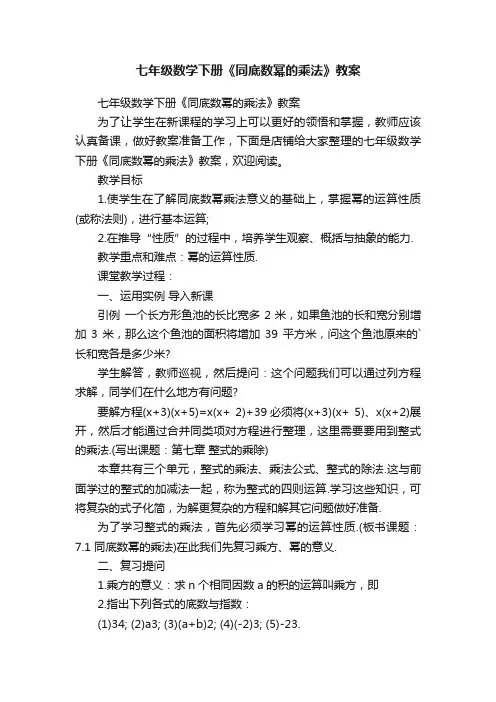 七年级数学下册《同底数幂的乘法》教案

七年级数学下册《同底数幂的乘法》教案

为了让学生在新课程的学习上可以更好的领悟和掌握，教师应该认真备课，做好教案准备工作，下面是店铺给大家整理的七年级数学下册《同底数幂的乘法》教案，欢迎阅读。

教学目标

1.使学生在了解同底数幂乘法意义的基础上，掌握幂的运算性质(或称法则)，进行基本运算;

2.在推导“性质”的过程中，培养学生观察、概括与抽象的能力.

教学重点和难点：幂的运算性质.

课堂教学过程：

一、运用实例 导入新课

引例 一个长方形鱼池的长比宽多 2 米，如果鱼池的长和宽分别增加 3 米，那么这个鱼池的面积将增加 39 平方米，问这个鱼池原来的`长和宽各是多少米?

学生解答，教师巡视，然后提问：这个问题我们可以通过列方程求解，同学们在什么地方有问题?

要解方程(x+3)(x+5)=x(x+ 2)+39 必须将(x+3)(x+ 5)、x(x+2)展开，然后才能通过合并同类项对方程进行整理，这里需要要用到整式的乘法.(写出课题：第七章 整式的乘除)

本章共有三个单元，整式的乘法、乘法公式、整式的除法.这与前面学过的整式的加减法一起，称为整式的四则运算.学习这些知识，可将复杂的式子化简，为解更复杂的方程和解其它问题做好准备.

为了学习整式的乘法，首先必须学习幂的运算性质.(板书课题：7.1 同底数幂的乘法)在此我们先复习乘方、幂的意义.

二、复习提问

1.乘方的意义：求 n 个相同因数 a 的积的运算叫乘方，即

2.指出下列各式的底数与指数：

(1)34; (2)a3; (3)(a+b)2; (4)(-2)3; (5)-23.